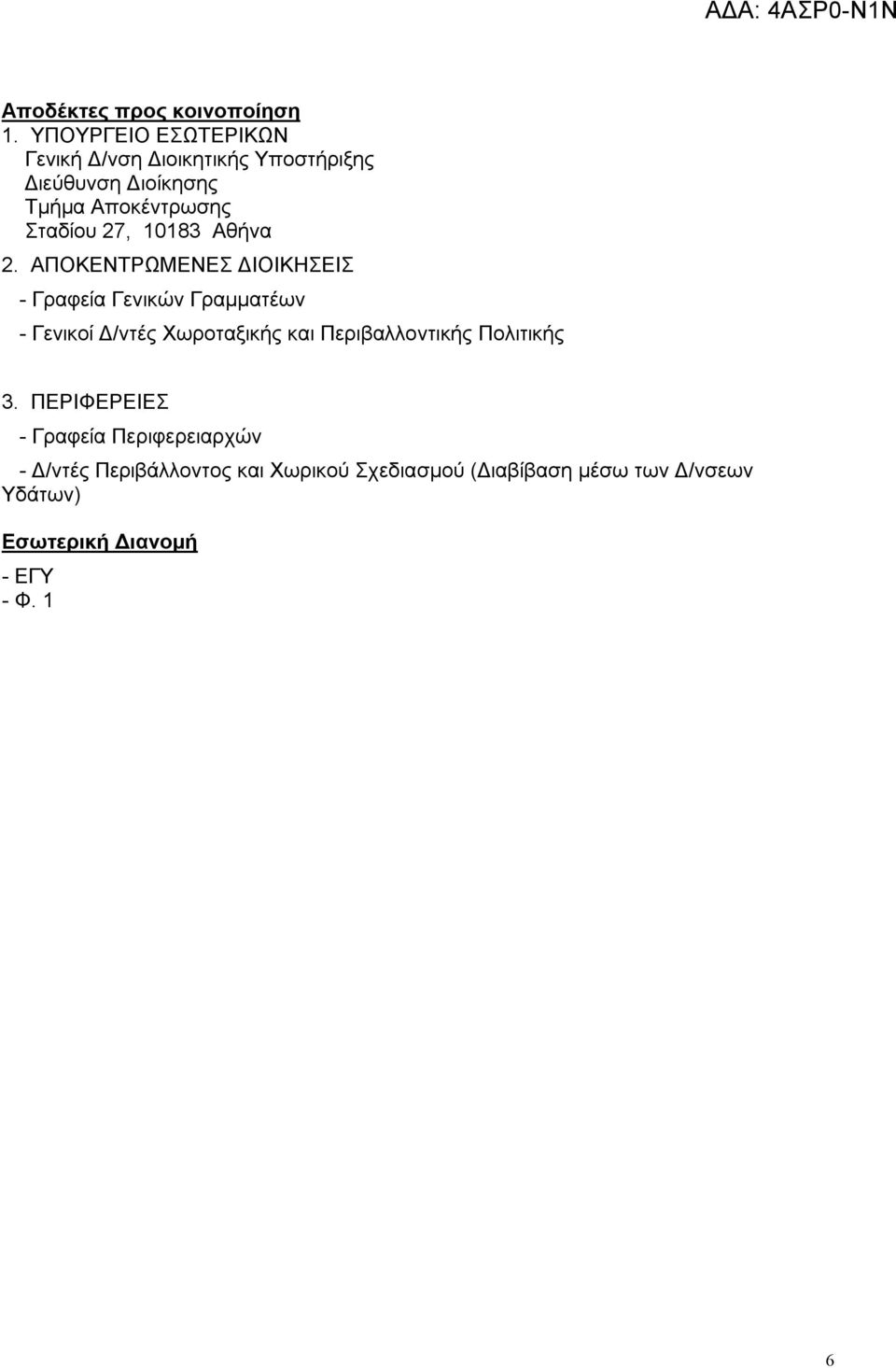 ΑΔΑ: 4ΑΣΡ0-Ν1Ν

Αποδέκτες προς κοινοποίηση
1. ΥΠΟΥΡΓΕΙΟ ΕΣΩΤΕΡΙΚΩΝ
Γενική Δ/νση Διοικητικής Υποστήριξης
Διεύθυνση Διοίκησης
Τμήμα Αποκέντρωσης
Σταδίου 27, 10183 Αθήνα

2. ΑΠΟΚΕΝΤΡΩΜΕΝΕΣ ΔΙΟΙΚΗΣΕΙΣ
- Γραφεία Γενικών Γραμματέων
- Γενικοί Δ/ντές Χωροταξικής και Περιβαλλοντικής Πολιτικής

3. ΠΕΡΙΦΕΡΕΙΕΣ
- Γραφεία Περιφερειαρχών
- Δ/ντές Περιβάλλοντος και Χωρικού Σχεδιασμού (Διαβίβαση μέσω των Δ/νσεων Υδάτων)

Εσωτερική Διανομή
- ΕΓΥ
- Φ. 1

6